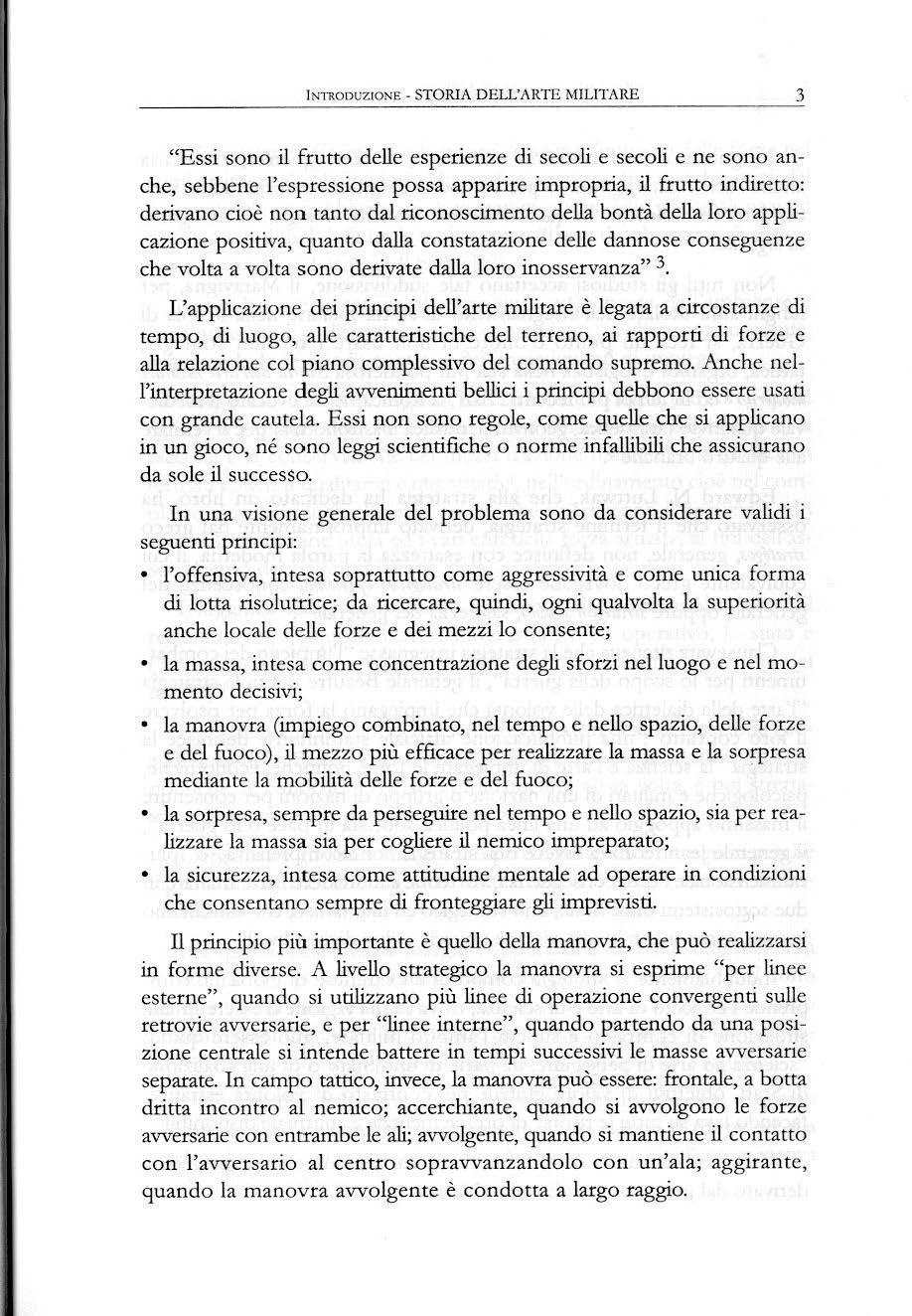 INTRODUZIONE - STORIA DELL'ARTE MILITARE 3

"Essi sono il frutto delle esperienze di secoli e secoli e ne sono anche, sebbene l'espressione possa apparire impropria, il frutto indiretto: derivano cioè non tanto dal riconoscimento della bontà della loro applicazione positiva, quanto dalla constatazione delle dannose conseguenze che volta a volta sono derivate dalla loro inosservanza" $^3$.

L'applicazione dei principi dell'arte militare è legata a circostanze di tempo, di luogo, alle caratteristiche del terreno, ai rapporti di forze e alla relazione col piano complessivo del comando supremo. Anche nell'interpretazione degli avvenimenti bellici i principi debbono essere usati con grande cautela. Essi non sono regole, come quelle che si applicano in un gioco, né sono leggi scientifiche o norme infallibili che assicurano da sole il successo.

In una visione generale del problema sono da considerare validi i seguenti principi:
• l'offensiva, intesa soprattutto come aggressività e come unica forma di lotta risolutrice; da ricercare, quindi, ogni qualvolta la superiorità anche locale delle forze e dei mezzi lo consente;
• la massa, intesa come concentrazione degli sforzi nel luogo e nel momento decisivi;
• la manovra (impiego combinato, nel tempo e nello spazio, delle forze e del fuoco), il mezzo più efficace per realizzare la massa e la sorpresa mediante la mobilità delle forze e del fuoco;
• la sorpresa, sempre da perseguire nel tempo e nello spazio, sia per realizzare la massa sia per cogliere il nemico impreparato;
• la sicurezza, intesa come attitudine mentale ad operare in condizioni che consentano sempre di fronteggiare gli imprevisti.

Il principio più importante è quello della manovra, che può realizzarsi in forme diverse. A livello strategico la manovra si esprime "per linee esterne", quando si utilizzano più linee di operazione convergenti sulle retrovie avversarie, e per "linee interne", quando partendo da una posizione centrale si intende battere in tempi successivi le masse avversarie separate. In campo tattico, invece, la manovra può essere: frontale, a botta dritta incontro al nemico; accerchiante, quando si avvolgono le forze avversarie con entrambe le ali; avvolgente, quando si mantiene il contatto con l'avversario al centro sopravvanzandolo con un'ala; aggirante, quando la manovra avvolgente è condotta a largo raggio.